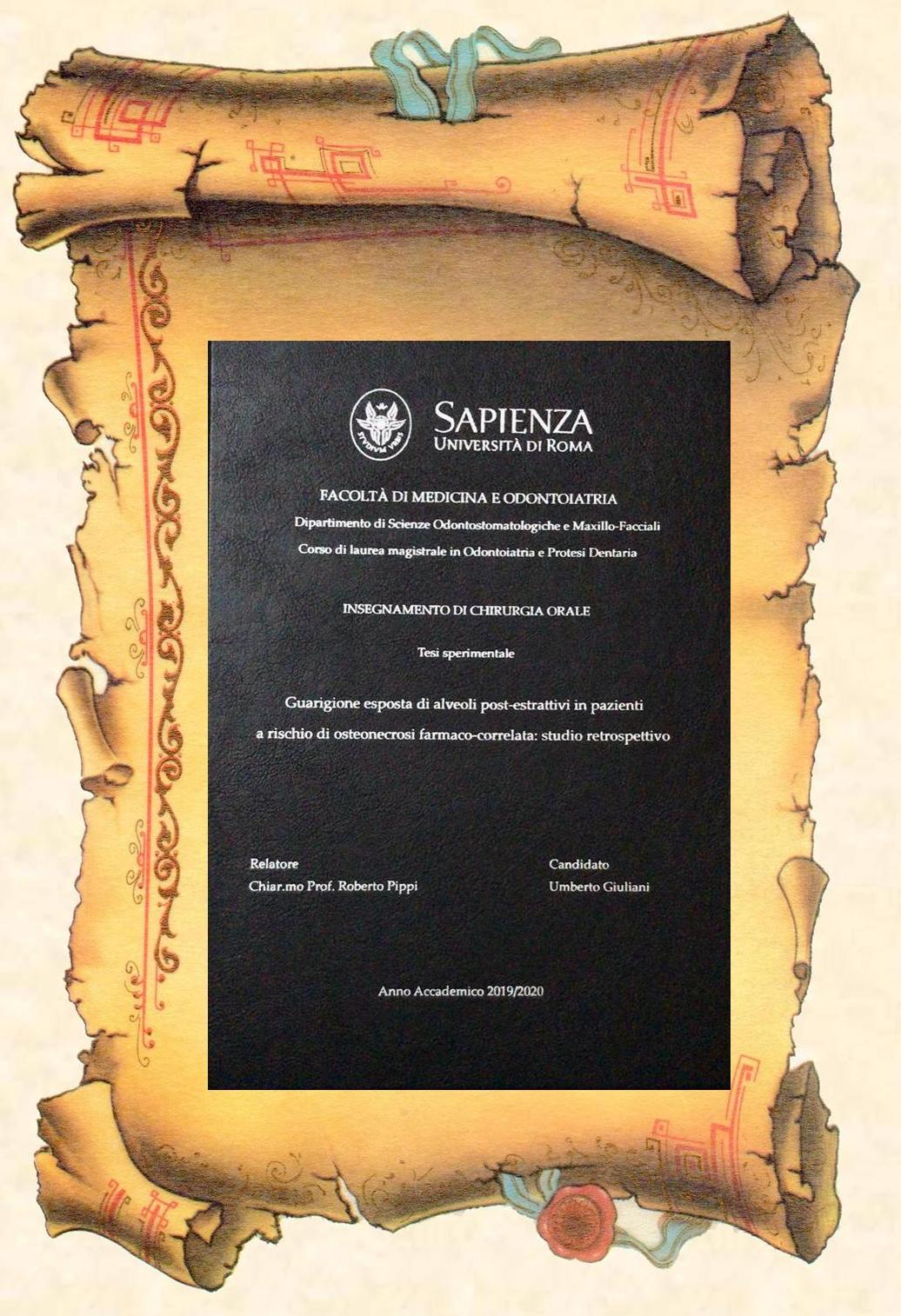 STVDIVM VRBIS

SAPIENZA
UNIVERSITÀ DI ROMA

FACOLTÀ DI MEDICINA E ODONTOIATRIA
Dipartimento di Scienze Odontostomatologiche e Maxillo-Facciali
Corso di laurea magistrale in Odontoiatria e Protesi Dentaria

INSEGNAMENTO DI CHIRURGIA ORALE

Tesi sperimentale

Guarigione esposta di alveoli post-estrattivi in pazienti a rischio di osteonecrosi farmaco-correlata: studio retrospettivo

Relatore
Chiar.mo Prof. Roberto Pippi

Candidato
Umberto Giuliani

Anno Accademico 2019/2020